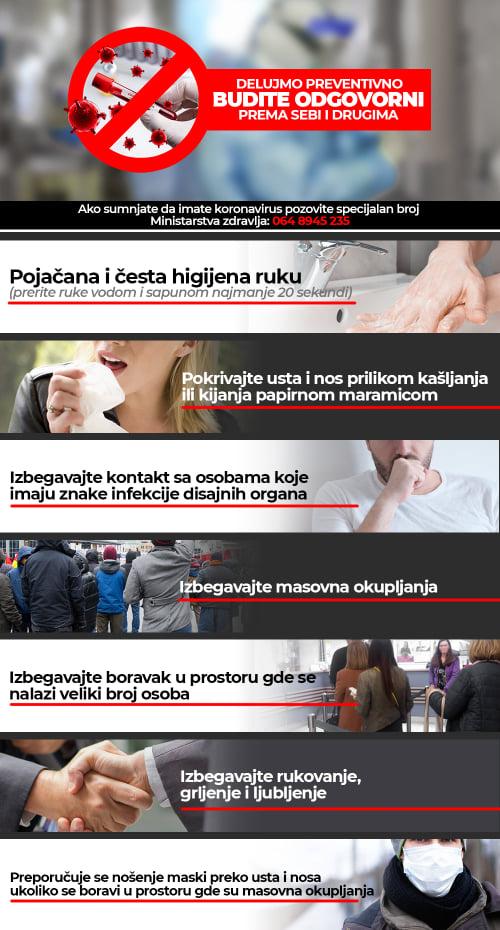 DELUJMO PREVENTIVNO
BUDITE ODGOVORNI
PREMA SEBI I DRUGIMA

Ako sumnjate da imate koronavirus pozovite specijalan broj Ministarstva zdravlja: 064 8945 235

Pojačana i česta higijena ruku
(prerite ruke vodom i sapunom najmanje 20 sekundi)

Pokrivajte usta i nos prilikom kašljanja ili kijanja papirnom maramicom

Izbegavajte kontakt sa osobama koje imaju znake infekcije disajnih organa

Izbegavajte masovna okupljanja

Izbegavajte boravak u prostoru gde se nalazi veliki broj osoba

Izbegavajte rukovanje, grljenje i ljubljenje

Preporučuje se nošenje maski preko usta i nosa ukoliko se boravi u prostoru gde su masovna okupljanja